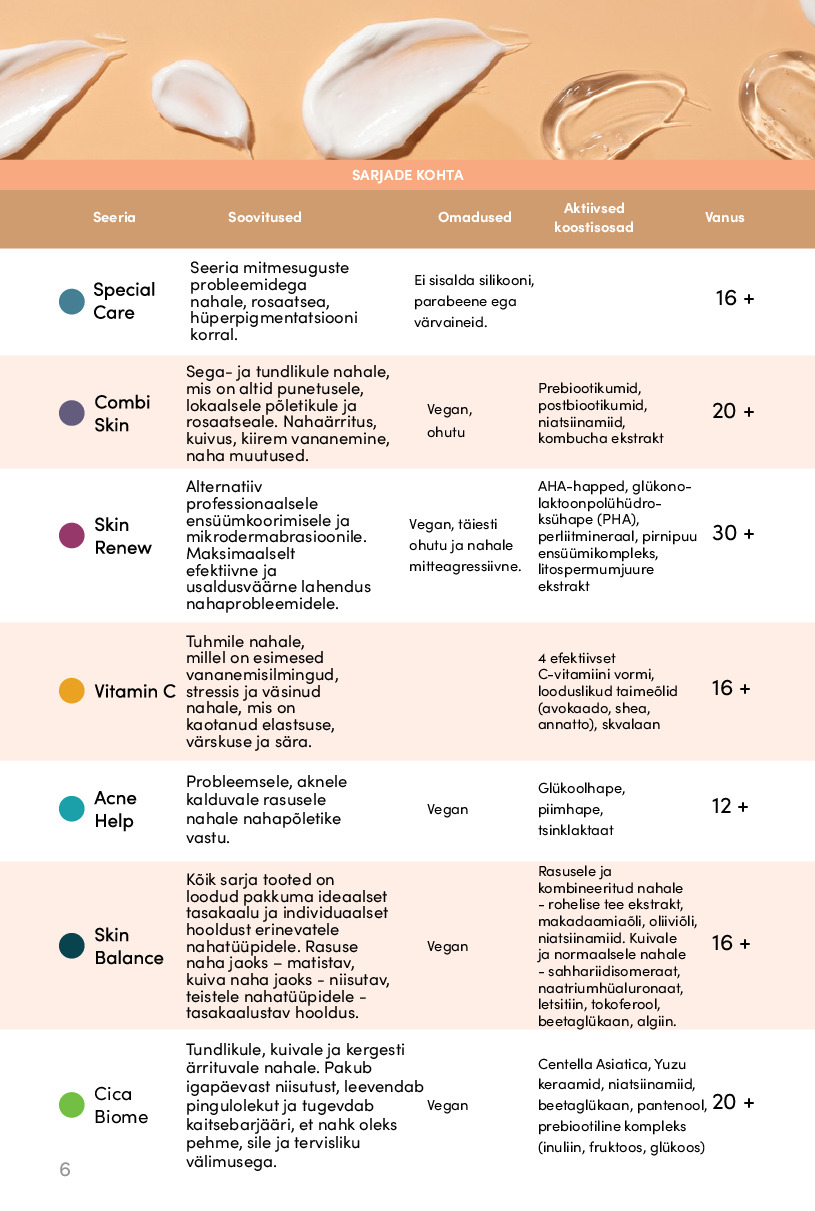 SARJADE KOHTA

| Seeria | Soovitused | Omadused | Aktiivsed koostisosad | Vanus |
|---|---|---|---|---|
| Special Care | Seeria mitmesuguste probleemidega nahale, rosaatsea, hüperpigmentatsiooni korral. | Ei sisalda silikooni, parabeene ega värvaineid. | | 16 + |
| Combi Skin | Sega- ja tundlikule nahale, mis on altid punetusele, lokaalsele põletikule ja rosaatseale. Nahaärritus, kuivus, kiirem vananemine, naha muutused. | Vegan, ohutu | Prebiootikumid, postbiootikumid, niatsiinamiid, kombucha ekstrakt | 20 + |
| Skin Renew | Alternatiiv professionaalsele ensüümkoorimisele ja mikrodermabrasioonile. Maksimaalselt efektiivne ja usaldusväärne lahendus nahaprobleemidele. | Vegan, täiesti ohutu ja nahale mitteagressiivne. | AHA-happed, glükonolaktoonpolühüdroksühape (PHA), perliitmineraal, pirnipuu ensüümikompleks, litospermumjuure ekstrakt | 30 + |
| Vitamin C | Tuhmile nahale, millel on esimesed vananemisilmingud, stressis ja väsinud nahale, mis on kaotanud elastsuse, värskuse ja sära. | | 4 efektiivset C-vitamiini vormi, looduslikud taimeõlid (avokaado, shea, annatto), skvalaan | 16 + |
| Acne Help | Probleemsele, aknele kalduvale rasusele nahale nahapõletike vastu. | Vegan | Glükoolhape, piimhape, tsinklaktaat | 12 + |
| Skin Balance | Kõik sarja tooted on loodud pakkuma ideaalset tasakaalu ja individuaalset hooldust erinevatele nahatüüpidele. Rasuse naha jaoks – matistav, kuiva naha jaoks - niisutav, teistele nahatüüpidele - tasakaalustav hooldus. | Vegan | Rasusele ja kombineeritud nahale - rohelise tee ekstrakt, makadaamiaõli, oliiviõli, niatsiinamiid. Kuivale ja normaalsele nahale - sahhariidisomeraat, naatriumhüaluronaat, letsitiin, tokoferool, beetaglükaan, algiin. | 16 + |
| Cica Biome | Tundlikule, kuivale ja kergesti ärrituvale nahale. Pakub igapäevast niisutust, leevendab pingulolekut ja tugevdab kaitsebarjääri, et nahk oleks pehme, sile ja tervisliku välimusega. | Vegan | Centella Asiatica, Yuzu keraamid, niatsiinamiid, beetaglükaan, pantenool, prebiootiline kompleks (inuliin, fruktoos, glükoos) | 20 + |

6